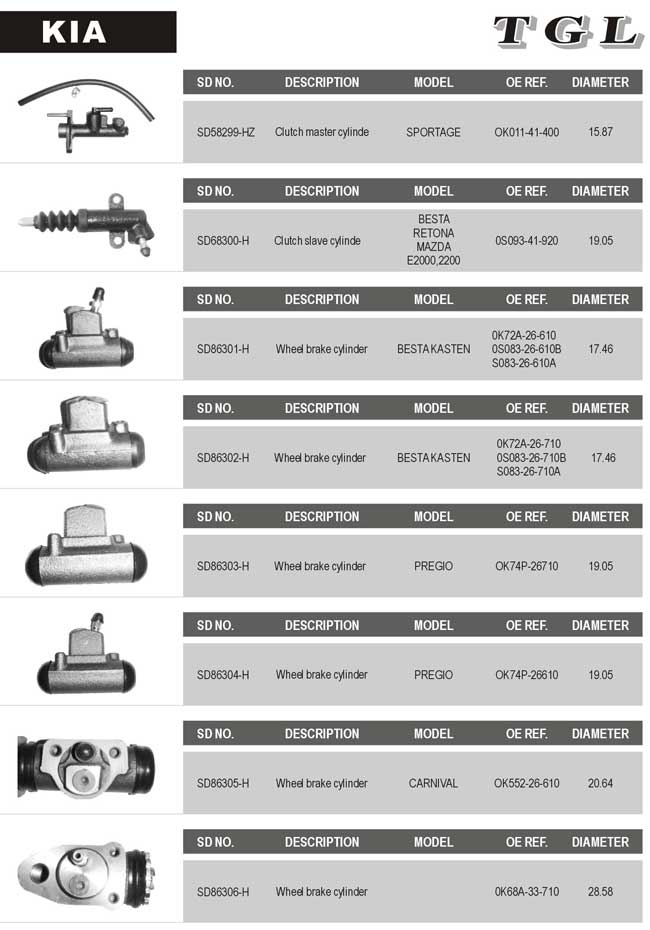 KIA

TGL

| SD NO. | DESCRIPTION | MODEL | OE REF. | DIAMETER |
|---|---|---|---|---|
| SD58299-HZ | Clutch master cylinde | SPORTAGE | OK011-41-400 | 15.87 |

| SD NO. | DESCRIPTION | MODEL | OE REF. | DIAMETER |
|---|---|---|---|---|
| SD68300-H | Clutch slave cylinde | BESTA RETONA MAZDA E2000,2200 | 0S093-41-920 | 19.05 |

| SD NO. | DESCRIPTION | MODEL | OE REF. | DIAMETER |
|---|---|---|---|---|
| SD86301-H | Wheel brake cylinder | BESTA KASTEN | 0K72A-26-610 0S083-26-610B S083-26-610A | 17.46 |

| SD NO. | DESCRIPTION | MODEL | OE REF. | DIAMETER |
|---|---|---|---|---|
| SD86302-H | Wheel brake cylinder | BESTA KASTEN | 0K72A-26-710 0S083-26-710B S083-26-710A | 17.46 |

| SD NO. | DESCRIPTION | MODEL | OE REF. | DIAMETER |
|---|---|---|---|---|
| SD86303-H | Wheel brake cylinder | PREGIO | OK74P-26710 | 19.05 |

| SD NO. | DESCRIPTION | MODEL | OE REF. | DIAMETER |
|---|---|---|---|---|
| SD86304-H | Wheel brake cylinder | PREGIO | OK74P-26610 | 19.05 |

| SD NO. | DESCRIPTION | MODEL | OE REF. | DIAMETER |
|---|---|---|---|---|
| SD86305-H | Wheel brake cylinder | CARNIVAL | OK552-26-610 | 20.64 |

| SD NO. | DESCRIPTION | MODEL | OE REF. | DIAMETER |
|---|---|---|---|---|
| SD86306-H | Wheel brake cylinder | | 0K68A-33-710 | 28.58 |